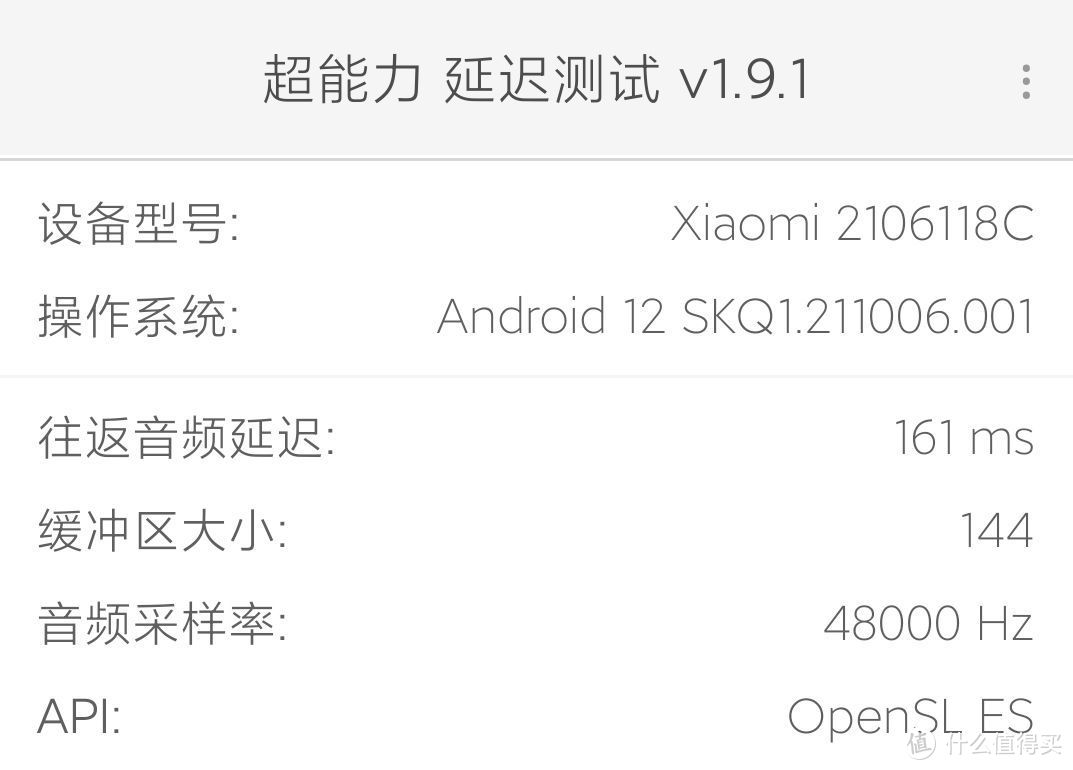 超能力 延迟测试 v1.9.1

设备型号: Xiaomi 2106118C
操作系统: Android 12 SKQ1.211006.001

往返音频延迟: 161 ms
缓冲区大小: 144
音频采样率: 48000 Hz
API: OpenSL ES

值 什么值得买